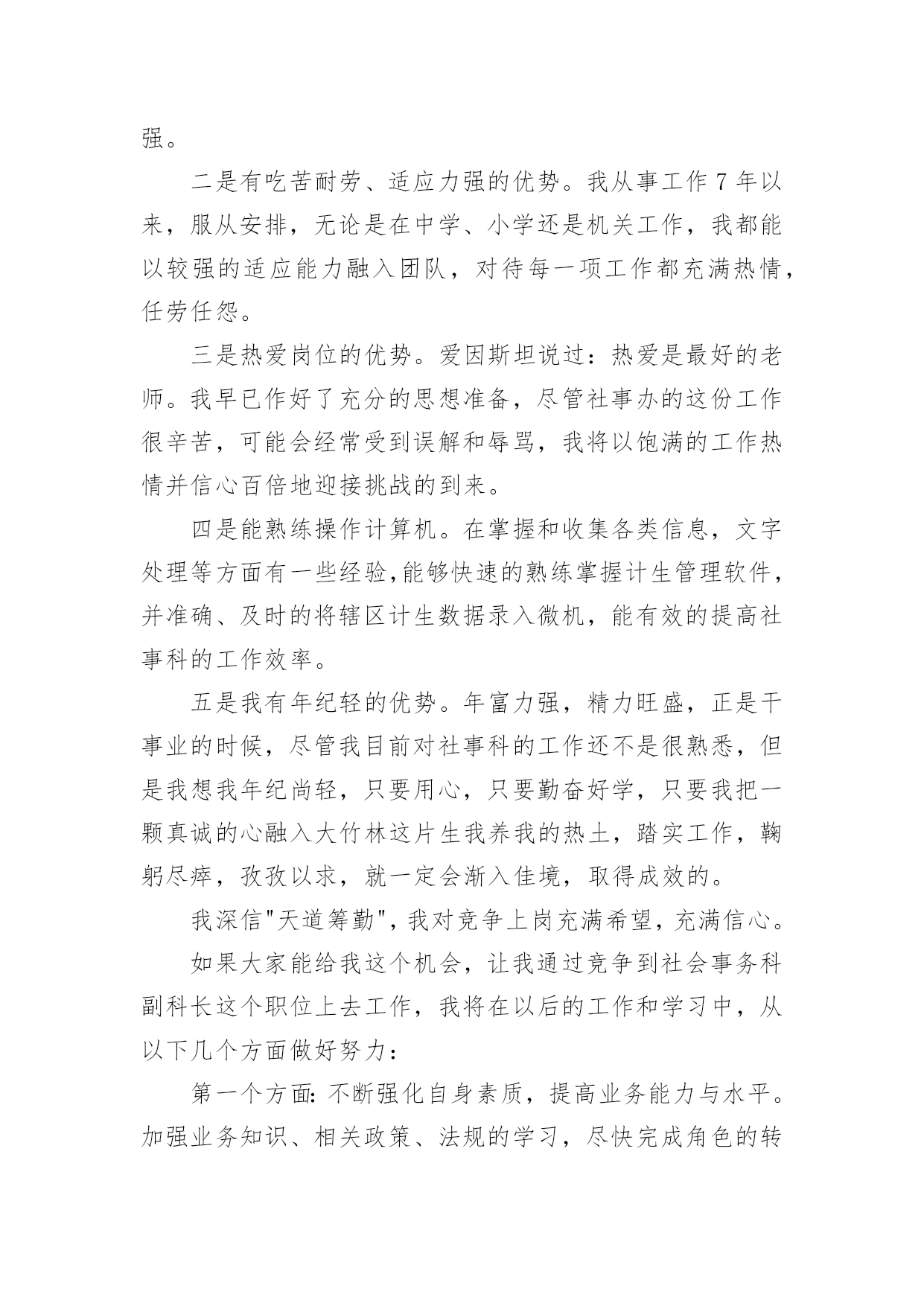 强。

二是有吃苦耐劳、适应力强的优势。我从事工作 7 年以来，服从安排，无论是在中学、小学还是机关工作，我都能以较强的适应能力融入团队，对待每一项工作都充满热情，任劳任怨。

三是热爱岗位的优势。爱因斯坦说过：热爱是最好的老师。我早已作好了充分的思想准备，尽管社事办的这份工作很辛苦，可能会经常受到误解和辱骂，我将以饱满的工作热情并信心百倍地迎接挑战的到来。

四是能熟练操作计算机。在掌握和收集各类信息，文字处理等方面有一些经验,能够快速的熟练掌握计生管理软件，并准确、及时的将辖区计生数据录入微机，能有效的提高社事科的工作效率。

五是我有年纪轻的优势。年富力强，精力旺盛，正是干事业的时候，尽管我目前对社事科的工作还不是很熟悉，但是我想我年纪尚轻，只要用心，只要勤奋好学，只要我把一颗真诚的心融入大竹林这片生我养我的热土，踏实工作，鞠躬尽瘁，孜孜以求，就一定会渐入佳境，取得成效的。

我深信"天道筹勤"，我对竞争上岗充满希望，充满信心。

如果大家能给我这个机会，让我通过竞争到社会事务科副科长这个职位上去工作，我将在以后的工作和学习中，从以下几个方面做好努力：

第一个方面：不断强化自身素质，提高业务能力与水平。加强业务知识、相关政策、法规的学习，尽快完成角色的转